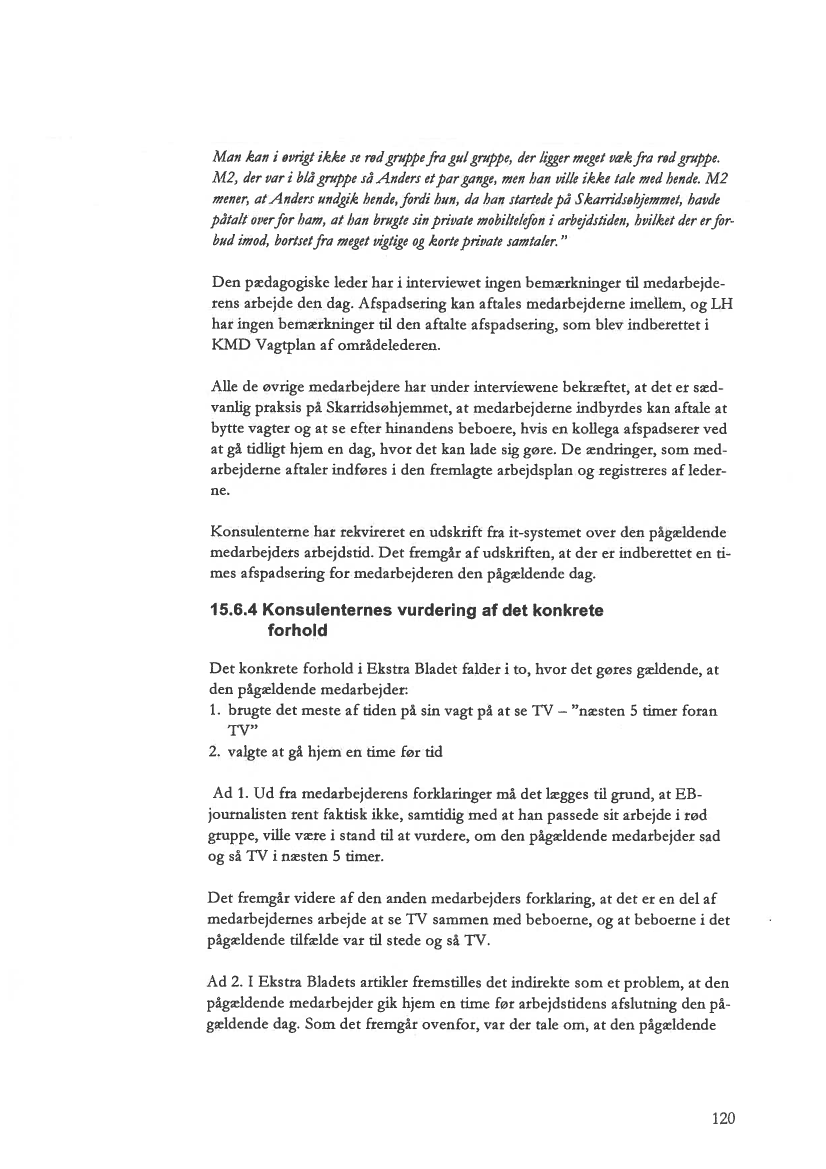 Man kan i øvrigt ikke se rød gruppe fra gul gruppe, der ligger meget væk fra rød gruppe. M2, der var i blå gruppe så Anders et par gange, men han ville ikke tale med hende. M2 mener, at Anders undgik hende, fordi hun, da han startede på Skarridsøhjemmet, havde påtalt over for ham, at han brugte sin private mobiltelefon i arbejdstiden, hvilket der er forbud imod, bortset fra meget vigtige og korte private samtaler."

Den pædagogiske leder har i interviewet ingen bemærkninger til medarbejderens arbejde den dag. Afspadsering kan aftales medarbejderne imellem, og LH har ingen bemærkninger til den aftalte afspadsering, som blev indberettet i KMD Vagtplan af områdelederen.

Alle de øvrige medarbejdere har under interviewene bekræftet, at det er sædvanlig praksis på Skarridsøhjemmet, at medarbejderne indbyrdes kan aftale at bytte vagter og at se efter hinandens beboere, hvis en kollega afspadserer ved at gå tidligt hjem en dag, hvor det kan lade sig gøre. De ændringer, som medarbejderne aftaler indføres i den fremlagte arbejdsplan og registreres af lederne.

Konsulenterne har rekvireret en udskrift fra it-systemet over den pågældende medarbejders arbejdstid. Det fremgår af udskriften, at der er indberettet en times afspadsering for medarbejderen den pågældende dag.

15.6.4 Konsulenternes vurdering af det konkrete forhold

Det konkrete forhold i Ekstra Bladet falder i to, hvor det gøres gældende, at den pågældende medarbejder:
1. brugte det meste af tiden på sin vagt på at se TV – "næsten 5 timer foran TV"
2. valgte at gå hjem en time før tid

Ad 1. Ud fra medarbejderens forklaringer må det lægges til grund, at EB-journalisten rent faktisk ikke, samtidig med at han passede sit arbejde i rød gruppe, ville være i stand til at vurdere, om den pågældende medarbejder sad og så TV i næsten 5 timer.

Det fremgår videre af den anden medarbejders forklaring, at det er en del af medarbejdernes arbejde at se TV sammen med beboerne, og at beboerne i det pågældende tilfælde var til stede og så TV.

Ad 2. I Ekstra Bladets artikler fremstilles det indirekte som et problem, at den pågældende medarbejder gik hjem en time før arbejdstidens afslutning den pågældende dag. Som det fremgår ovenfor, var der tale om, at den pågældende

120